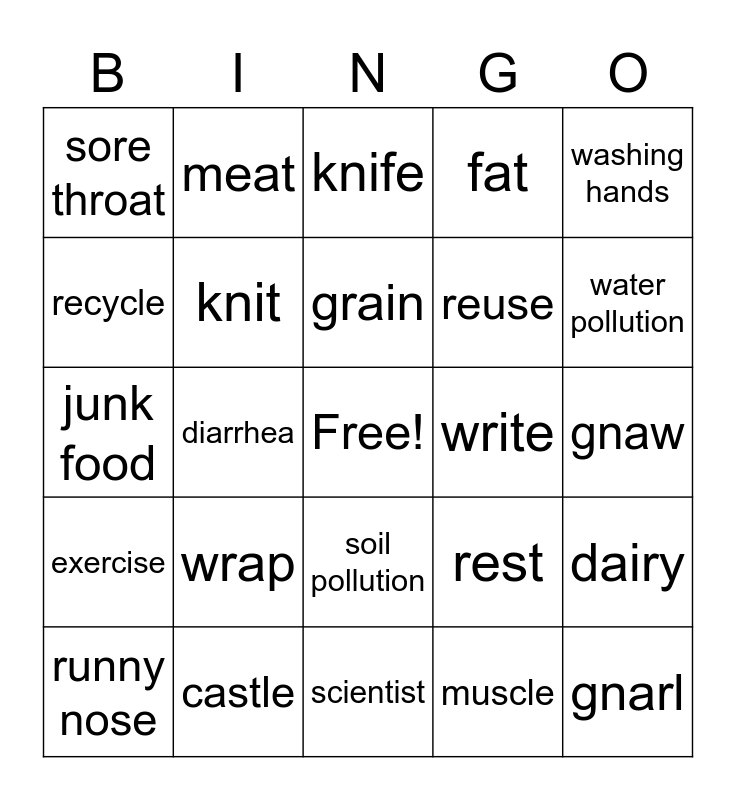 | B | I | N | G | O |
|---|---|---|---|---|
| sore throat | meat | knife | fat | washing hands |
| recycle | knit | grain | reuse | water pollution |
| junk food | diarrhea | Free! | write | gnaw |
| exercise | wrap | soil pollution | rest | dairy |
| runny nose | castle | scientist | muscle | gnarl |